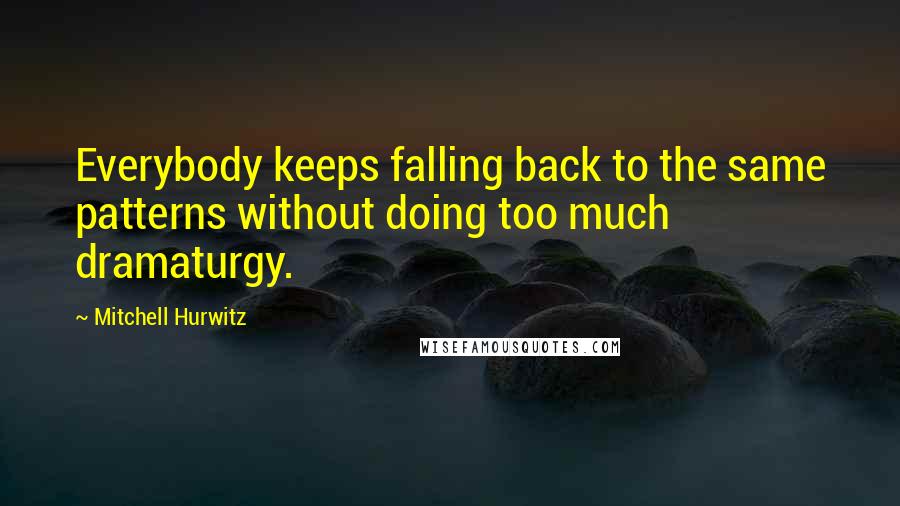 Everybody keeps falling back to the same patterns without doing too much dramaturgy.

~ Mitchell Hurwitz

WISEFAMOUSQUOTES.COM